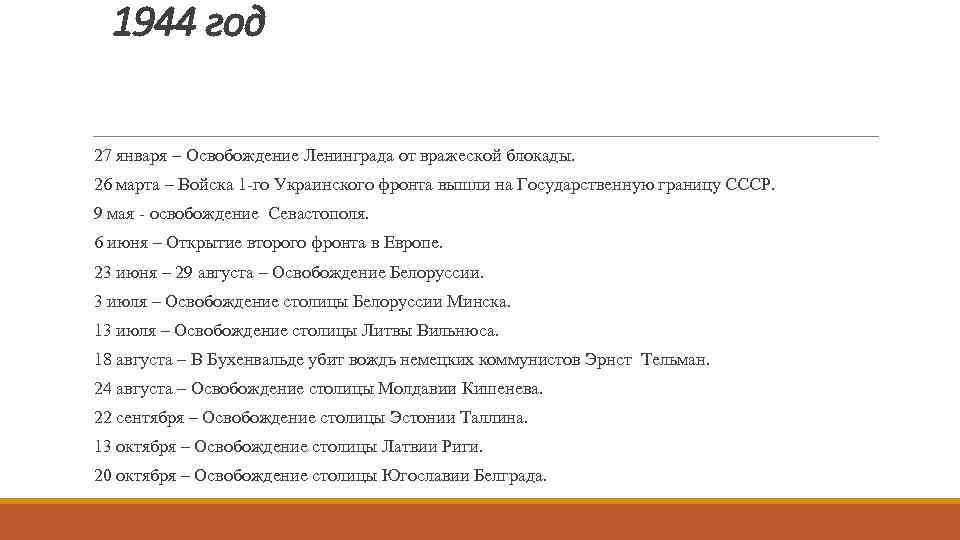 1944 год

27 января – Освобождение Ленинграда от вражеской блокады.

26 марта – Войска 1-го Украинского фронта вышли на Государственную границу СССР.

9 мая - освобождение Севастополя.

6 июня – Открытие второго фронта в Европе.

23 июня – 29 августа – Освобождение Белоруссии.

3 июля – Освобождение столицы Белоруссии Минска.

13 июля – Освобождение столицы Литвы Вильнюса.

18 августа – В Бухенвальде убит вождь немецких коммунистов Эрнст Тельман.

24 августа – Освобождение столицы Молдавии Кишенева.

22 сентября – Освобождение столицы Эстонии Таллина.

13 октября – Освобождение столицы Латвии Риги.

20 октября – Освобождение столицы Югославии Белграда.